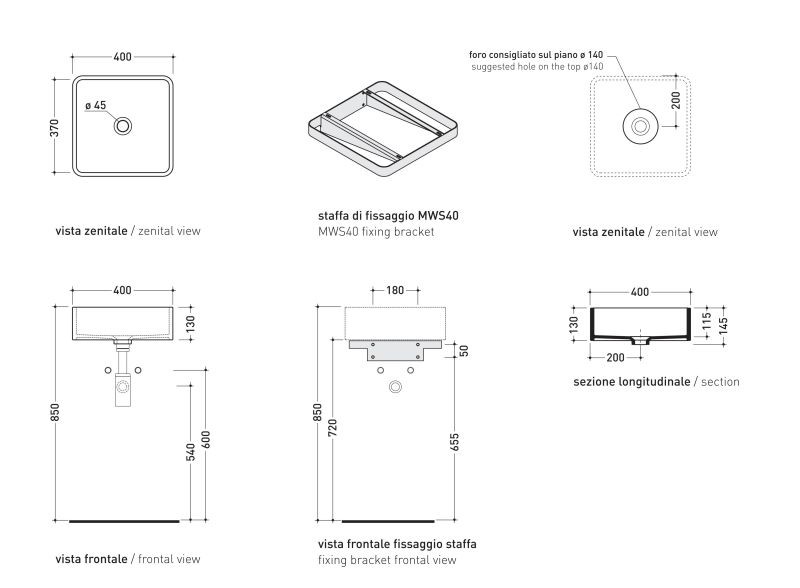 400

370

ø 45

vista zenitale / zenital view

staffa di fissaggio MWS40
MWS40 fixing bracket

foro consigliato sul piano ø 140
suggested hole on the top ø140

200

vista zenitale / zenital view

400

130

850

540

600

vista frontale / frontal view

180

50

850

720

655

vista frontale fissaggio staffa
fixing bracket frontal view

400

130

115

145

200

sezione longitudinale / section